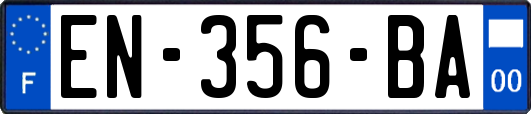 F
EN-356-BA
00